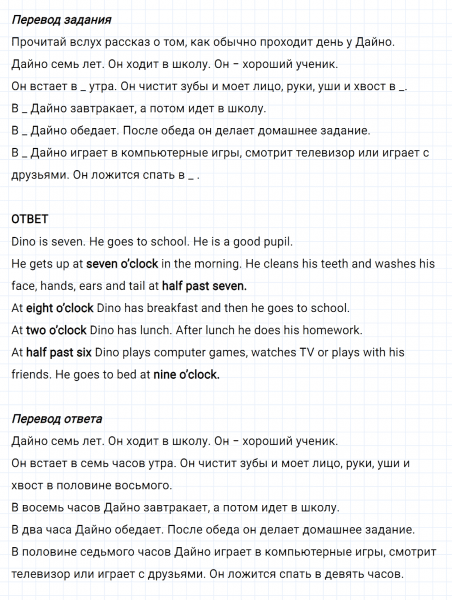 Перевод задания
Прочитай вслух рассказ о том, как обычно проходит день у Дайно.
Дайно семь лет. Он ходит в школу. Он – хороший ученик.
Он встает в _ утра. Он чистит зубы и моет лицо, руки, уши и хвост в _.
В _ Дайно завтракает, а потом идет в школу.
В _ Дайно обедает. После обеда он делает домашнее задание.
В _ Дайно играет в компьютерные игры, смотрит телевизор или играет с друзьями. Он ложится спать в _ .

ОТВЕТ
Dino is seven. He goes to school. He is a good pupil.
He gets up at seven o'clock in the morning. He cleans his teeth and washes his face, hands, ears and tail at half past seven.
At eight o'clock Dino has breakfast and then he goes to school.
At two o'clock Dino has lunch. After lunch he does his homework.
At half past six Dino plays computer games, watches TV or plays with his friends. He goes to bed at nine o'clock.

Перевод ответа
Дайно семь лет. Он ходит в школу. Он – хороший ученик.
Он встает в семь часов утра. Он чистит зубы и моет лицо, руки, уши и хвост в половине восьмого.
В восемь часов Дайно завтракает, а потом идет в школу.
В два часа Дайно обедает. После обеда он делает домашнее задание.
В половине седьмого часов Дайно играет в компьютерные игры, смотрит телевизор или играет с друзьями. Он ложится спать в девять часов.